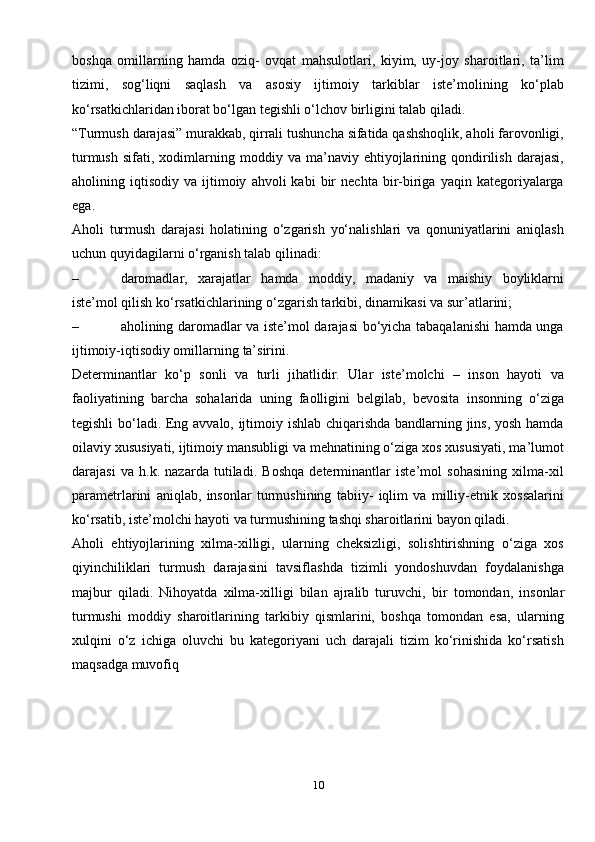 boshqa omillarning hamda oziq- ovqat mahsulotlari, kiyim, uy-joy sharoitlari, ta’lim tizimi, sog‘liqni saqlash va asosiy ijtimoiy tarkiblar iste’molining ko‘plab ko‘rsatkichlaridan iborat bo‘lgan tegishli o‘lchov birligini talab qiladi.

“Turmush darajasi” murakkab, qirrali tushuncha sifatida qashshoqlik, aholi farovonligi, turmush sifati, xodimlarning moddiy va ma’naviy ehtiyojlarining qondirilish darajasi, aholining iqtisodiy va ijtimoiy ahvoli kabi bir nechta bir-biriga yaqin kategoriyalarga ega.

Aholi turmush darajasi holatining o‘zgarish yo‘nalishlari va qonuniyatlarini aniqlash uchun quyidagilarni o‘rganish talab qilinadi:

– daromadlar, xarajatlar hamda moddiy, madaniy va maishiy boyliklarni iste’mol qilish ko‘rsatkichlarining o‘zgarish tarkibi, dinamikasi va sur’atlarini;

– aholining daromadlar va iste’mol darajasi bo‘yicha tabaqalanishi hamda unga ijtimoiy-iqtisodiy omillarning ta’sirini.

Determinantlar ko‘p sonli va turli jihatlidir. Ular iste’molchi – inson hayoti va faoliyatining barcha sohalarida uning faolligini belgilab, bevosita insonning o‘ziga tegishli bo‘ladi. Eng avvalo, ijtimoiy ishlab chiqarishda bandlarning jins, yosh hamda oilaviy xususiyati, ijtimoiy mansubligi va mehnatining o‘ziga xos xususiyati, ma’lumot darajasi va h.k. nazarda tutiladi. Boshqa determinantlar iste’mol sohasining xilma-xil parametrlarini aniqlab, insonlar turmushining tabiiy- iqlim va milliy-etnik xossalarini ko‘rsatib, iste’molchi hayoti va turmushining tashqi sharoitlarini bayon qiladi.

Aholi ehtiyojlarining xilma-xilligi, ularning cheksizligi, solishtirishning o‘ziga xos qiyinchiliklari turmush darajasini tavsiflashda tizimli yondoshuvdan foydalanishga majbur qiladi. Nihoyatda xilma-xilligi bilan ajralib turuvchi, bir tomondan, insonlar turmushi moddiy sharoitlarining tarkibiy qismlarini, boshqa tomondan esa, ularning xulqini o‘z ichiga oluvchi bu kategoriyani uch darajali tizim ko‘rinishida ko‘rsatish maqsadga muvofiq

10